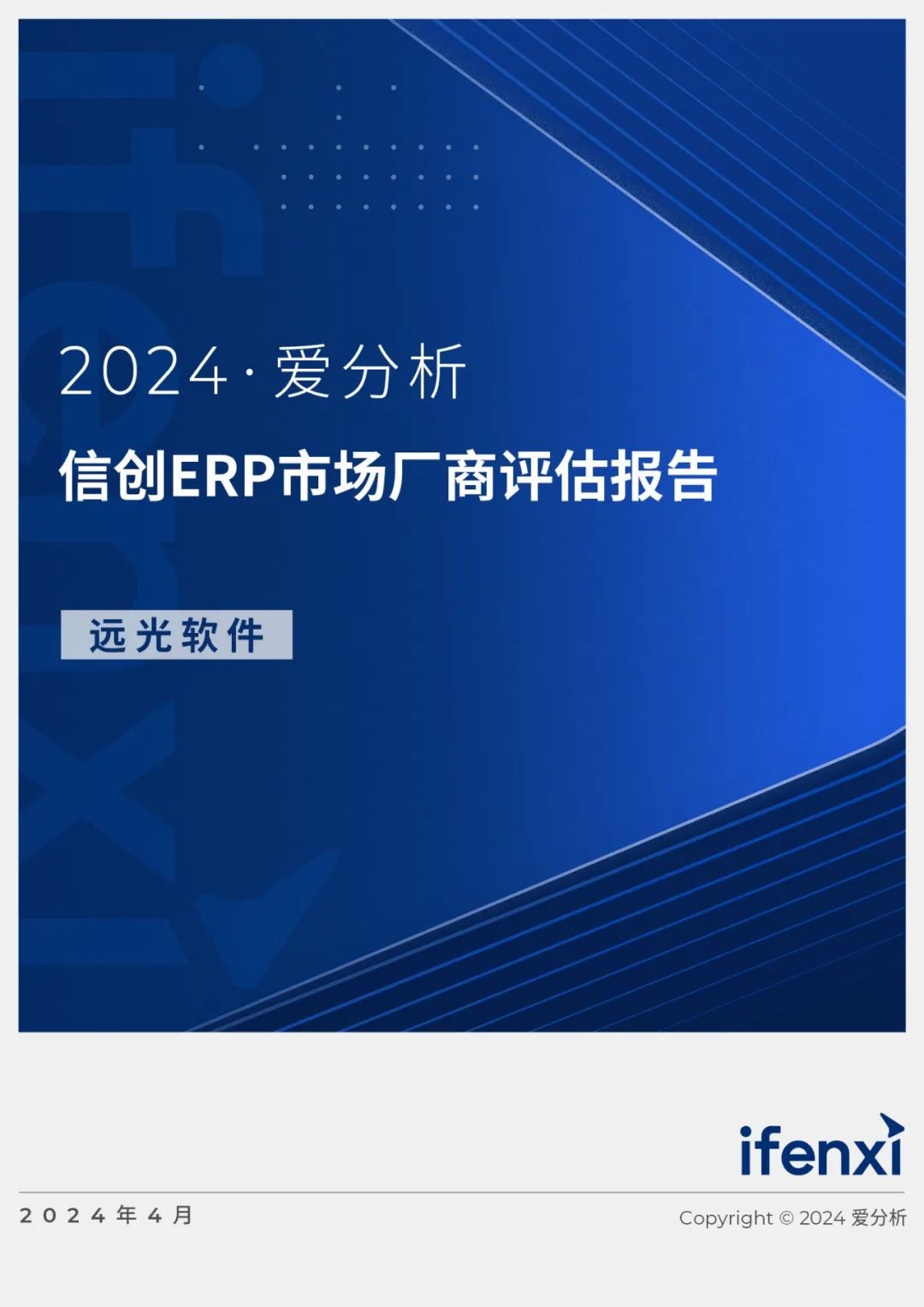 2024·爱分析

信创ERP市场厂商评估报告

远光软件

ifenxi

2024年4月

Copyright © 2024 爱分析